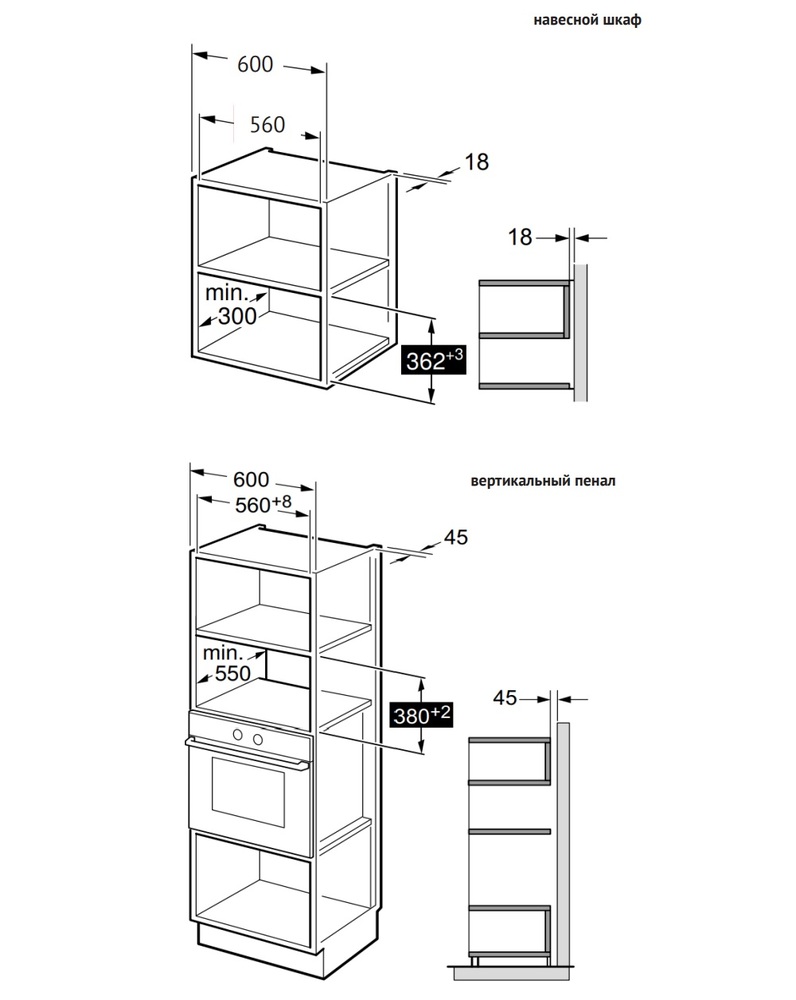 навесной шкаф

600

560

18

18

min.
300

$362^{+3}$

600

$560^{+8}$

вертикальный пенал

45

min.
550

$380^{+2}$

45